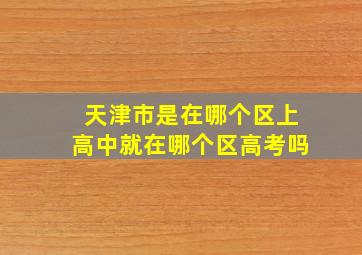 天津市是在哪个区上高中就在哪个区高考吗